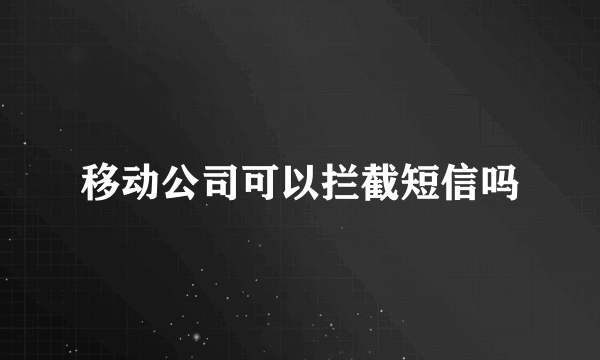 移动公司可以拦截短信吗